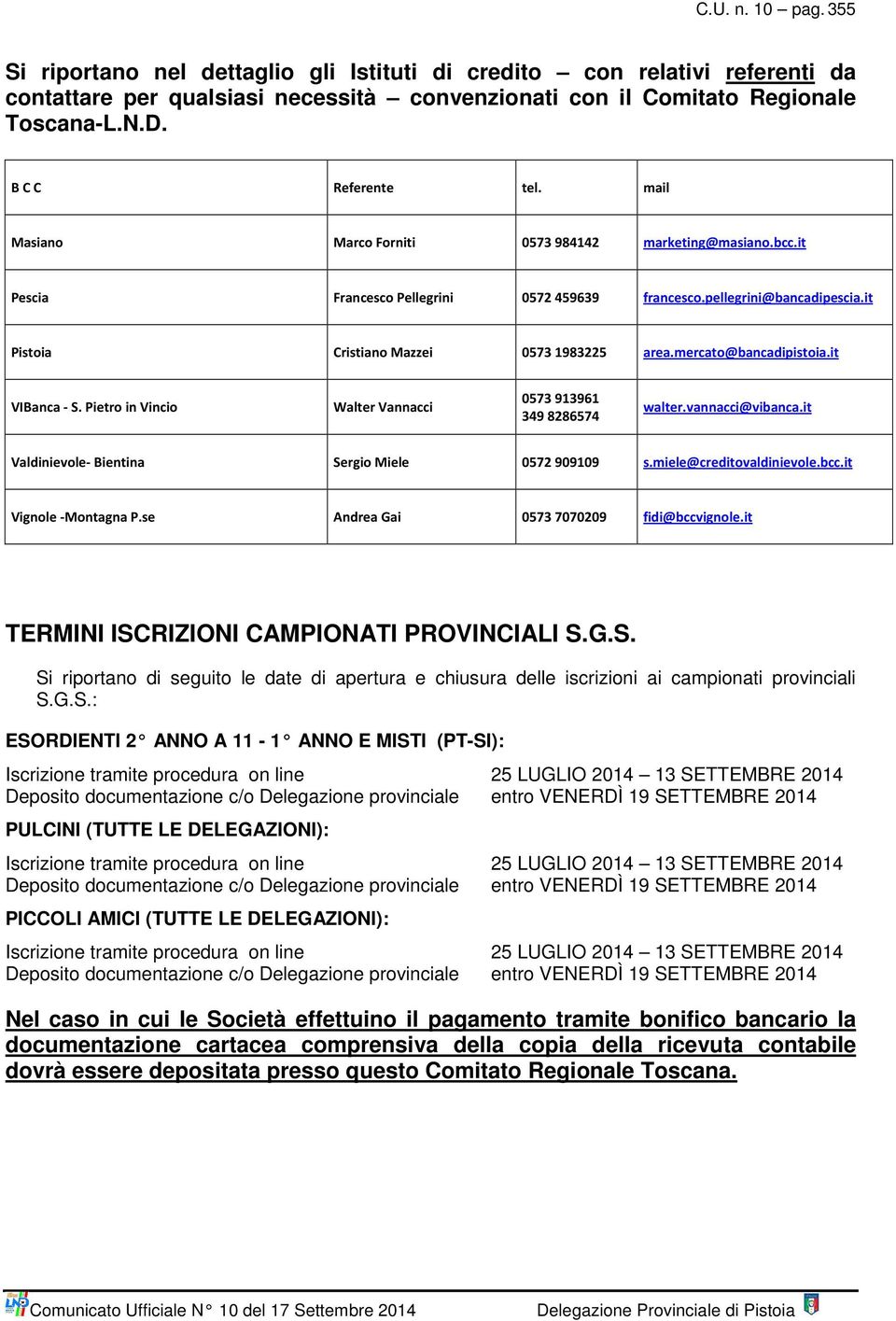 C.U. n. 10 – pag. 355

Si riportano nel dettaglio gli Istituti di credito – con relativi referenti da contattare per qualsiasi necessità – convenzionati con il Comitato Regionale Toscana-L.N.D.

| B C C | Referente | tel. | mail |
|---|---|---|---|
| Masiano | Marco Forniti | 0573 984142 | marketing@masiano.bcc.it |
| Pescia | Francesco Pellegrini | 0572 459639 | francesco.pellegrini@bancadipescia.it |
| Pistoia | Cristiano Mazzei | 0573 1983225 | area.mercato@bancadipistoia.it |
| VIBanca - S. Pietro in Vincio | Walter Vannacci | 0573 913961 349 8286574 | walter.vannacci@vibanca.it |
| Valdinievole- Bientina | Sergio Miele | 0572 909109 | s.miele@creditovaldinievole.bcc.it |
| Vignole -Montagna P.se | Andrea Gai | 0573 7070209 | fidi@bccvignole.it |

TERMINI ISCRIZIONI CAMPIONATI PROVINCIALI S.G.S.

Si riportano di seguito le date di apertura e chiusura delle iscrizioni ai campionati provinciali S.G.S.:

ESORDIENTI 2° ANNO A 11 - 1° ANNO E MISTI (PT-SI):

Iscrizione tramite procedura on line 25 LUGLIO 2014 – 13 SETTEMBRE 2014
Deposito documentazione c/o Delegazione provinciale entro VENERDÌ 19 SETTEMBRE 2014

PULCINI (TUTTE LE DELEGAZIONI):

Iscrizione tramite procedura on line 25 LUGLIO 2014 – 13 SETTEMBRE 2014
Deposito documentazione c/o Delegazione provinciale entro VENERDÌ 19 SETTEMBRE 2014

PICCOLI AMICI (TUTTE LE DELEGAZIONI):

Iscrizione tramite procedura on line 25 LUGLIO 2014 – 13 SETTEMBRE 2014
Deposito documentazione c/o Delegazione provinciale entro VENERDÌ 19 SETTEMBRE 2014

Nel caso in cui le Società effettuino il pagamento tramite bonifico bancario la documentazione cartacea comprensiva della copia della ricevuta contabile dovrà essere depositata presso questo Comitato Regionale Toscana.

Comunicato Ufficiale N° 10 del 17 Settembre 2014 Delegazione Provinciale di Pistoia